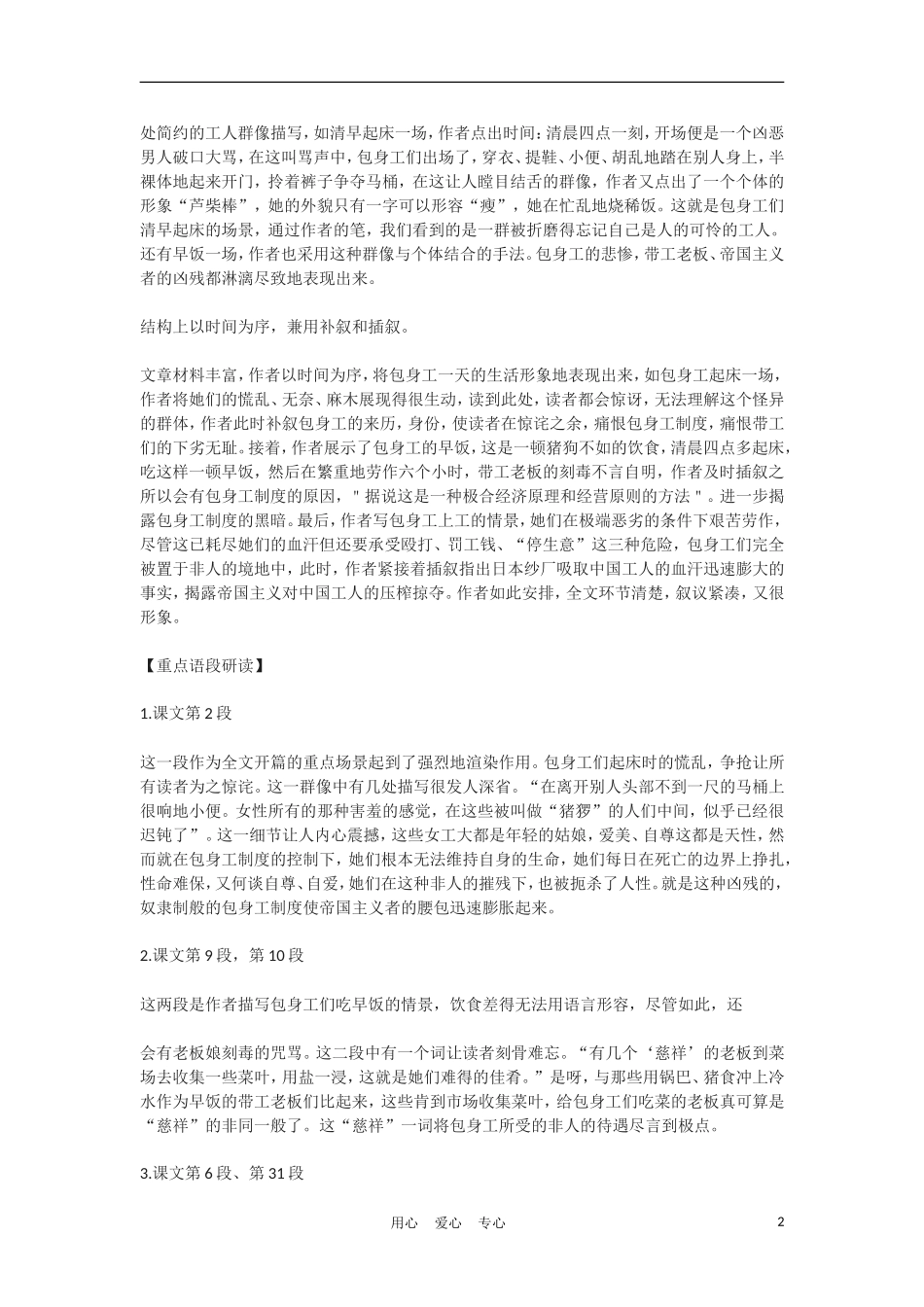 处简约的工人群像描写，如清早起床一场，作者点出时间：清晨四点一刻，开场便是一个凶恶男人破口大骂，在这叫骂声中，包身工们出场了，穿衣、提鞋、小便、胡乱地踏在别人身上，半裸体地起来开门，拎着裤子争夺马桶，在这让人瞠目结舌的群像，作者又点出了一个个体的形象“芦柴棒”，她的外貌只有一字可以形容“瘦”，她在忙乱地烧稀饭。这就是包身工们清早起床的场景，通过作者的笔，我们看到的是一群被折磨得忘记自己是人的可怜的工人。还有早饭一场，作者也采用这种群像与个体结合的手法。包身工的悲惨，带工老板、帝国主义者的凶残都淋漓尽致地表现出来。

结构上以时间为序，兼用补叙和插叙。

文章材料丰富，作者以时间为序，将包身工一天的生活形象地表现出来，如包身工起床一场，作者将她们的慌乱、无奈、麻木展现得很生动，读到此处，读者都会惊讶，无法理解这个怪异的群体，作者此时补叙包身工的来历，身份，使读者在惊诧之余，痛恨包身工制度，痛恨带工们的下劣无耻。接着，作者展示了包身工的早饭，这是一顿猪狗不如的饮食，清晨四点多起床，吃这样一顿早饭，然后在繁重地劳作六个小时，带工老板的刻毒不言自明，作者及时插叙之所以会有包身工制度的原因，"据说这是一种极合经济原理和经营原则的方法"。进一步揭露包身工制度的黑暗。最后，作者写包身工上工的情景，她们在极端恶劣的条件下艰苦劳作，尽管这已耗尽她们的血汗但还要承受殴打、罚工钱、“停生意”这三种危险，包身工们完全被置于非人的境地中，此时，作者紧接着插叙指出日本纱厂吸取中国工人的血汗迅速膨大的事实，揭露帝国主义对中国工人的压榨掠夺。作者如此安排，全文环节清楚，叙议紧凑，又很形象。

【重点语段研读】

1.课文第2段

这一段作为全文开篇的重点场景起到了强烈地渲染作用。包身工们起床时的慌乱，争抢让所有读者为之惊诧。这一群像中有几处描写很发人深省。“在离开别人头部不到一尺的马桶上很响地小便。女性所有的那种害羞的感觉，在这些被叫做“猪猡”的人们中间，似乎已经很迟钝了”。这一细节让人内心震撼，这些女工大都是年轻的姑娘，爱美、自尊这都是天性，然而就在包身工制度的控制下，她们根本无法维持自身的生命，她们每日在死亡的边界上挣扎，性命难保，又何谈自尊、自爱，她们在这种非人的摧残下，也被扼杀了人性。就是这种凶残的，奴隶制般的包身工制度使帝国主义者的腰包迅速膨胀起来。

2.课文第9段，第10段

这两段是作者描写包身工们吃早饭的情景，饮食差得无法用语言形容，尽管如此，还

会有老板娘刻毒的咒骂。这二段中有一个词让读者刻骨难忘。“有几个‘慈祥’的老板到菜场去收集一些菜叶，用盐一浸，这就是她们难得的佳肴。”是呀，与那些用锅巴、猪食冲上冷水作为早饭的带工老板们比起来，这些肯到市场收集菜叶，给包身工们吃菜的老板真可算是“慈祥”的非同一般了。这“慈祥”一词将包身工所受的非人的待遇尽言到极点。

3.课文第6段、第31段

用心 爱心 专心 2